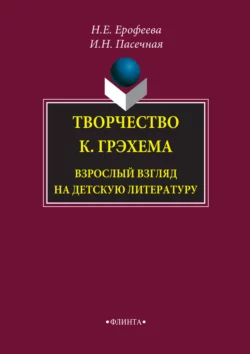 Н.Е. Ерофеева
И.Н. Пасечная

ТВОРЧЕСТВО
К. ГРЭХЕМА

ВЗРОСЛЫЙ ВЗГЛЯД
НА ДЕТСКУЮ ЛИТЕРАТУРУ

•ФЛИНТА•